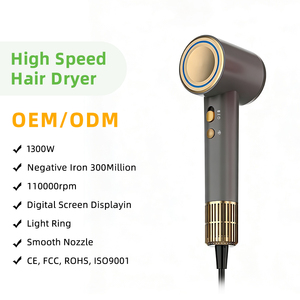 High Speed Hair Dryer

OEM/ODM

✓ 1300W
✓ Negative Iron 300Million
✓ 110000rpm
✓ Digital Screen Displayin
✓ Light Ring
✓ Smooth Nozzle
✓ CE, FCC, ROHS, ISO9001